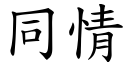 同情